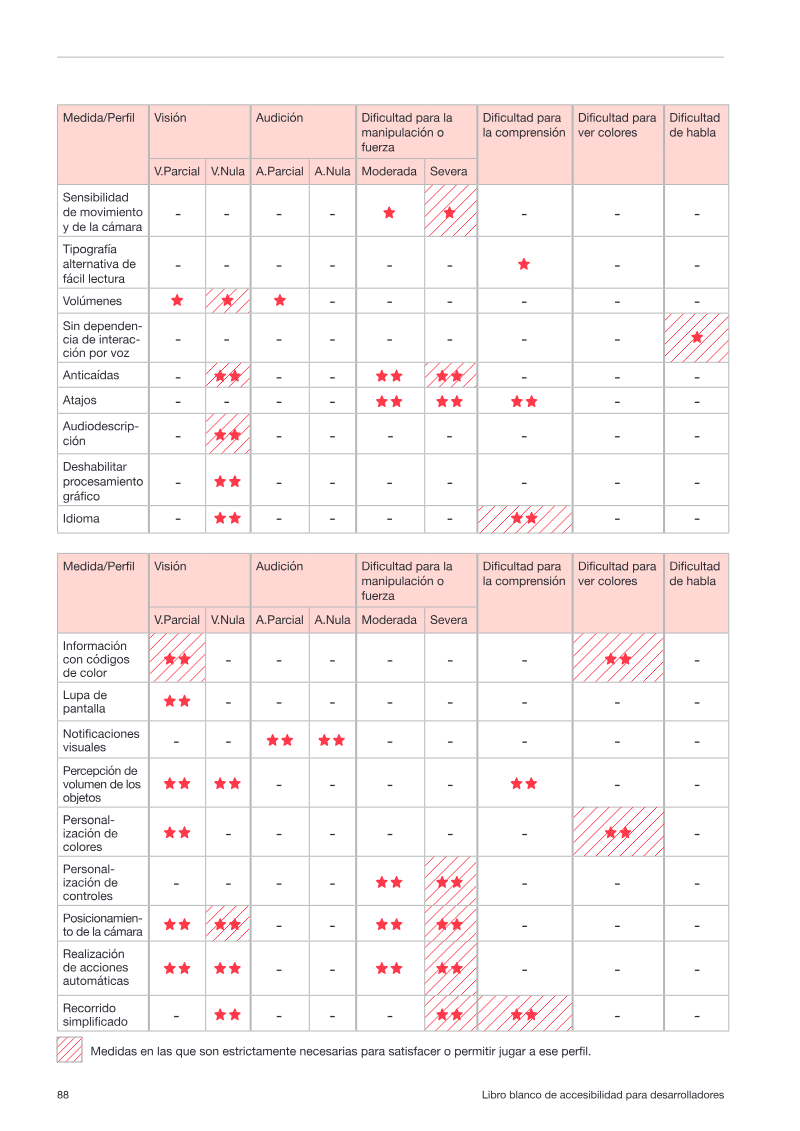 | Medida/Perfil | Visión | | Audición | | Dificultad para la manipulación o fuerza | | Dificultad para la comprensión | Dificultad para ver colores | Dificultad de habla |
|---|---|---|---|---|---|---|---|---|---|
| | V.Parcial | V.Nula | A.Parcial | A.Nula | Moderada | Severa | | | |
| Sensibilidad de movimiento y de la cámara | - | - | - | - | ★ | ★ | - | - | - |
| Tipografía alternativa de fácil lectura | - | - | - | - | - | - | ★ | - | - |
| Volúmenes | ★ | ★ | ★ | - | - | - | - | - | - |
| Sin dependencia de interacción por voz | - | - | - | - | - | - | - | - | ★ |
| Anticaídas | - | ★★ | - | - | ★★ | ★★ | - | - | - |
| Atajos | - | - | - | - | ★★ | ★★ | ★★ | - | - |
| Audiodescripción | - | ★★ | - | - | - | - | - | - | - |
| Deshabilitar procesamiento gráfico | - | ★★ | - | - | - | - | - | - | - |
| Idioma | - | ★★ | - | - | - | - | ★★ | - | - |

| Medida/Perfil | Visión | | Audición | | Dificultad para la manipulación o fuerza | | Dificultad para la comprensión | Dificultad para ver colores | Dificultad de habla |
|---|---|---|---|---|---|---|---|---|---|
| | V.Parcial | V.Nula | A.Parcial | A.Nula | Moderada | Severa | | | |
| Información con códigos de color | ★★ | - | - | - | - | - | - | ★★ | - |
| Lupa de pantalla | ★★ | - | - | - | - | - | - | - | - |
| Notificaciones visuales | - | - | ★★ | ★★ | - | - | - | - | - |
| Percepción de volumen de los objetos | ★★ | ★★ | - | - | - | - | ★★ | - | - |
| Personalización de colores | ★★ | - | - | - | - | - | - | ★★ | - |
| Personalización de controles | - | - | - | - | ★★ | ★★ | - | - | - |
| Posicionamiento de la cámara | ★★ | ★★ | - | - | ★★ | ★★ | - | - | - |
| Realización de acciones automáticas | ★★ | ★★ | - | - | ★★ | ★★ | - | - | - |
| Recorrido simplificado | - | ★★ | - | - | - | ★★ | ★★ | - | - |

Medidas en las que son estrictamente necesarias para satisfacer o permitir jugar a ese perfil.

88

Libro blanco de accesibilidad para desarrolladores